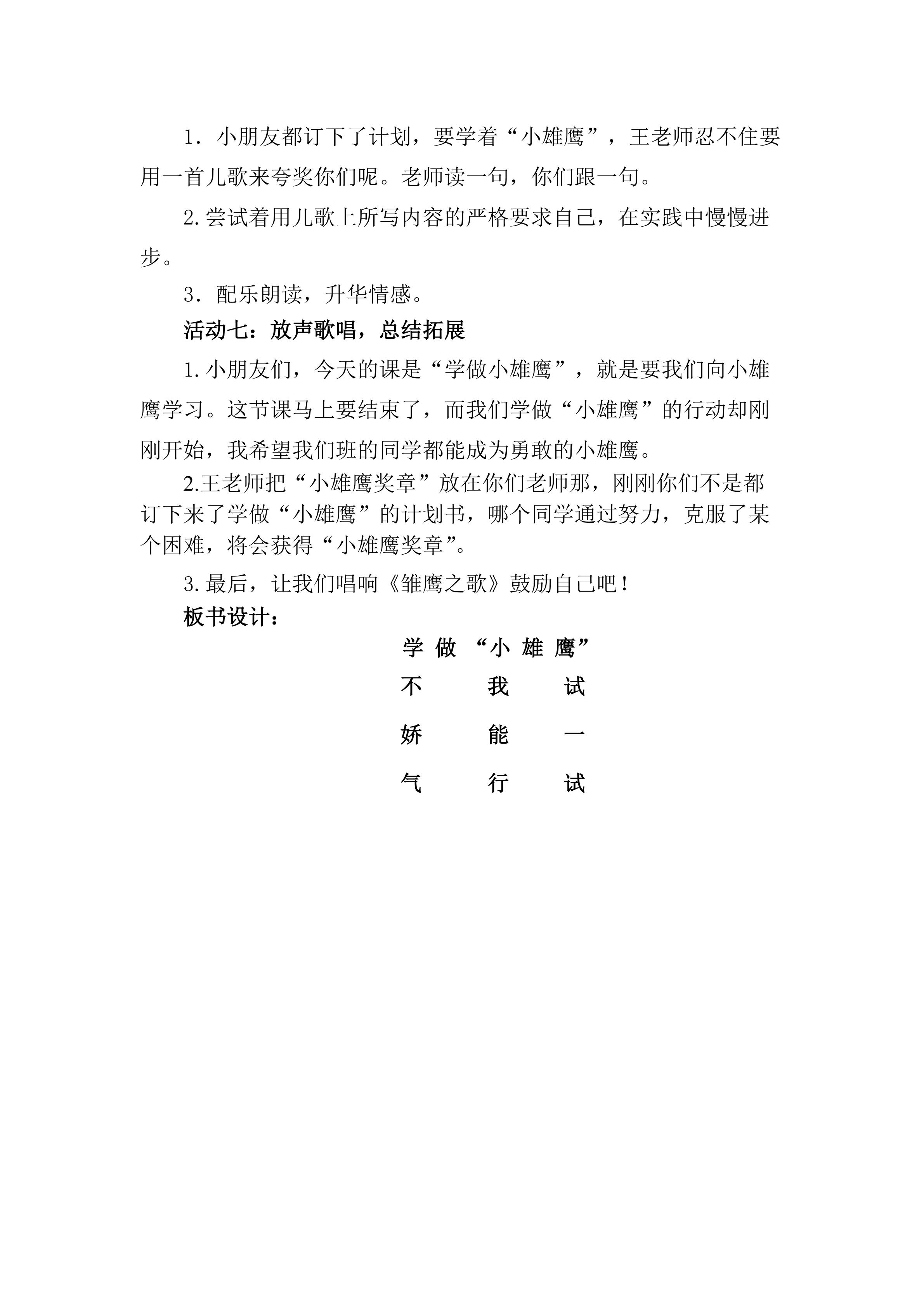 1.小朋友都订下了计划，要学着“小雄鹰”，王老师忍不住要用一首儿歌来夸奖你们呢。老师读一句，你们跟一句。

2.尝试着用儿歌上所写内容的严格要求自己，在实践中慢慢进步。

3.配乐朗读，升华情感。

活动七：放声歌唱，总结拓展

1.小朋友们，今天的课是“学做小雄鹰”，就是要我们向小雄鹰学习。这节课马上要结束了，而我们学做“小雄鹰”的行动却刚刚开始，我希望我们班的同学都能成为勇敢的小雄鹰。

2.王老师把“小雄鹰奖章”放在你们老师那，刚刚你们不是都订下来了学做“小雄鹰”的计划书，哪个同学通过努力，克服了某个困难，将会获得“小雄鹰奖章”。

3.最后，让我们唱响《雏鹰之歌》鼓励自己吧！

板书设计：

学做“小雄鹰”

不 我 试

娇 能 一

气 行 试